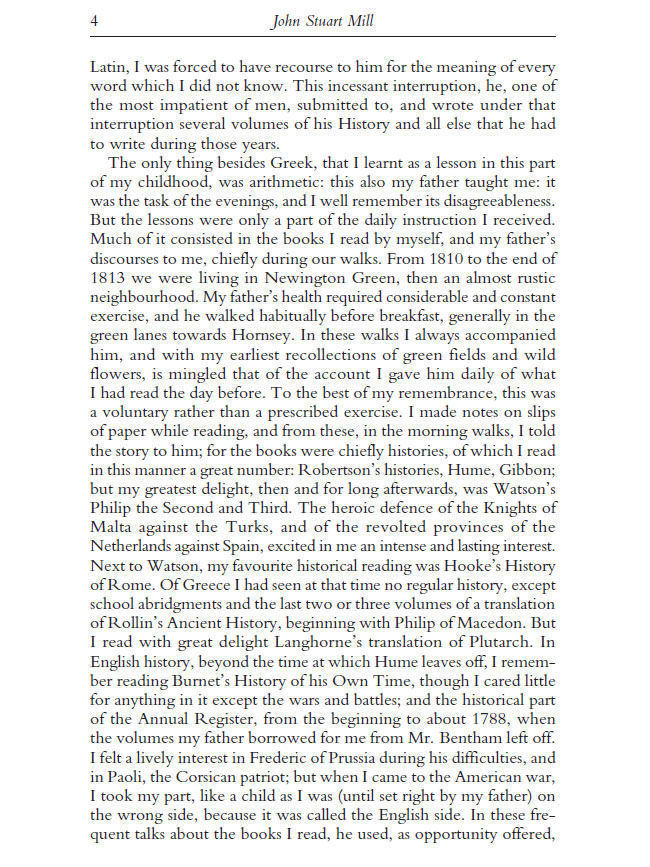 4 John Stuart Mill

Latin, I was forced to have recourse to him for the meaning of every word which I did not know. This incessant interruption, he, one of the most impatient of men, submitted to, and wrote under that interruption several volumes of his History and all else that he had to write during those years.

The only thing besides Greek, that I learnt as a lesson in this part of my childhood, was arithmetic: this also my father taught me: it was the task of the evenings, and I well remember its disagreeableness. But the lessons were only a part of the daily instruction I received. Much of it consisted in the books I read by myself, and my father's discourses to me, chiefly during our walks. From 1810 to the end of 1813 we were living in Newington Green, then an almost rustic neighbourhood. My father's health required considerable and constant exercise, and he walked habitually before breakfast, generally in the green lanes towards Hornsey. In these walks I always accompanied him, and with my earliest recollections of green fields and wild flowers, is mingled that of the account I gave him daily of what I had read the day before. To the best of my remembrance, this was a voluntary rather than a prescribed exercise. I made notes on slips of paper while reading, and from these, in the morning walks, I told the story to him; for the books were chiefly histories, of which I read in this manner a great number: Robertson's histories, Hume, Gibbon; but my greatest delight, then and for long afterwards, was Watson's Philip the Second and Third. The heroic defence of the Knights of Malta against the Turks, and of the revolted provinces of the Netherlands against Spain, excited in me an intense and lasting interest. Next to Watson, my favourite historical reading was Hooke's History of Rome. Of Greece I had seen at that time no regular history, except school abridgments and the last two or three volumes of a translation of Rollin's Ancient History, beginning with Philip of Macedon. But I read with great delight Langhorne's translation of Plutarch. In English history, beyond the time at which Hume leaves off, I remember reading Burnet's History of his Own Time, though I cared little for anything in it except the wars and battles; and the historical part of the Annual Register, from the beginning to about 1788, when the volumes my father borrowed for me from Mr. Bentham left off. I felt a lively interest in Frederic of Prussia during his difficulties, and in Paoli, the Corsican patriot; but when I came to the American war, I took my part, like a child as I was (until set right by my father) on the wrong side, because it was called the English side. In these frequent talks about the books I read, he used, as opportunity offered,